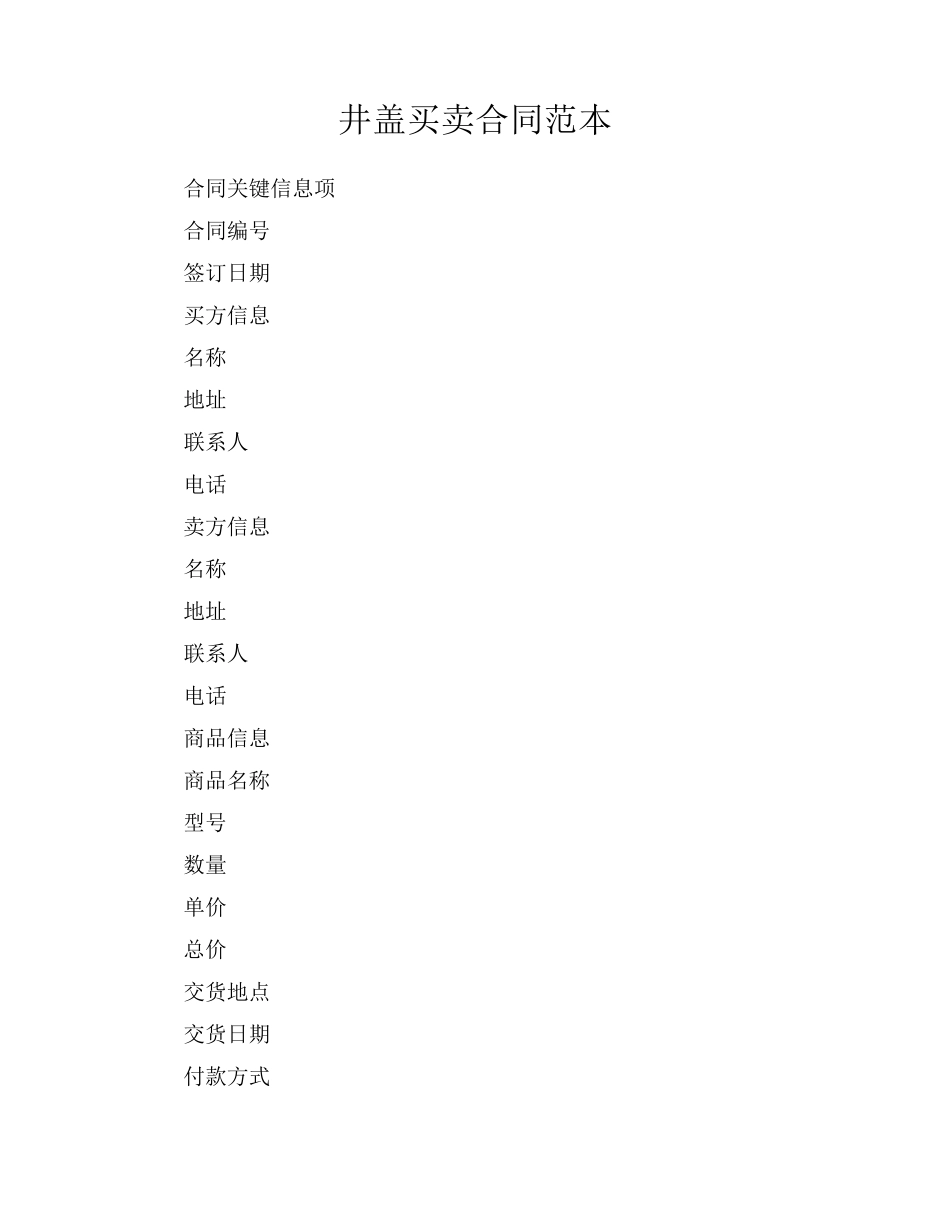 井盖买卖合同范本

合同关键信息项

合同编号

签订日期

买方信息

名称

地址

联系人

电话

卖方信息

名称

地址

联系人

电话

商品信息

商品名称

型号

数量

单价

总价

交货地点

交货日期

付款方式